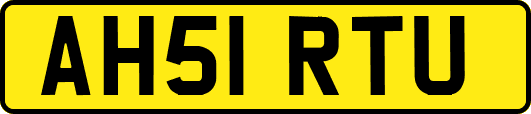 AH51 RTU